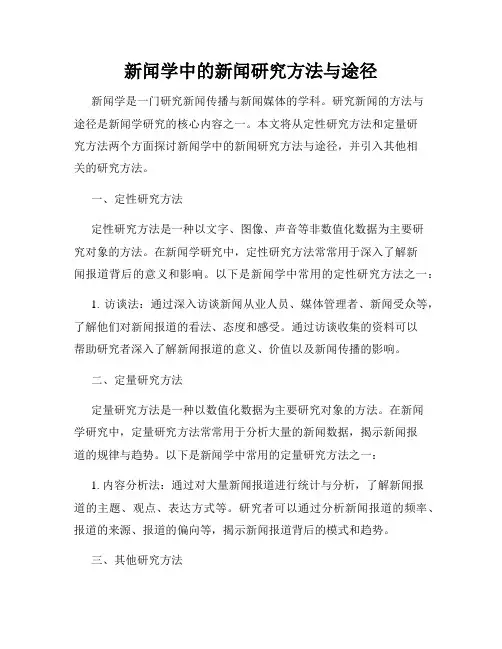 新闻学中的新闻研究方法与途径

新闻学是一门研究新闻传播与新闻媒体的学科。研究新闻的方法与途径是新闻学研究的核心内容之一。本文将从定性研究方法和定量研究方法两个方面探讨新闻学中的新闻研究方法与途径，并引入其他相关的研究方法。

一、定性研究方法

定性研究方法是一种以文字、图像、声音等非数值化数据为主要研究对象的方法。在新闻学研究中，定性研究方法常常用于深入了解新闻报道背后的意义和影响。以下是新闻学中常用的定性研究方法之一：

1. 访谈法：通过深入访谈新闻从业人员、媒体管理者、新闻受众等，了解他们对新闻报道的看法、态度和感受。通过访谈收集的资料可以帮助研究者深入了解新闻报道的意义、价值以及新闻传播的影响。

二、定量研究方法

定量研究方法是一种以数值化数据为主要研究对象的方法。在新闻学研究中，定量研究方法常常用于分析大量的新闻数据，揭示新闻报道的规律与趋势。以下是新闻学中常用的定量研究方法之一：

1. 内容分析法：通过对大量新闻报道进行统计与分析，了解新闻报道的主题、观点、表达方式等。研究者可以通过分析新闻报道的频率、报道的来源、报道的偏向等，揭示新闻报道背后的模式和趋势。

三、其他研究方法